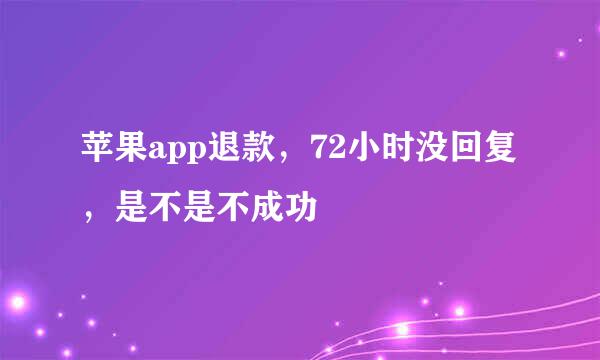 苹果app退款，72小时没回复，是不是不成功